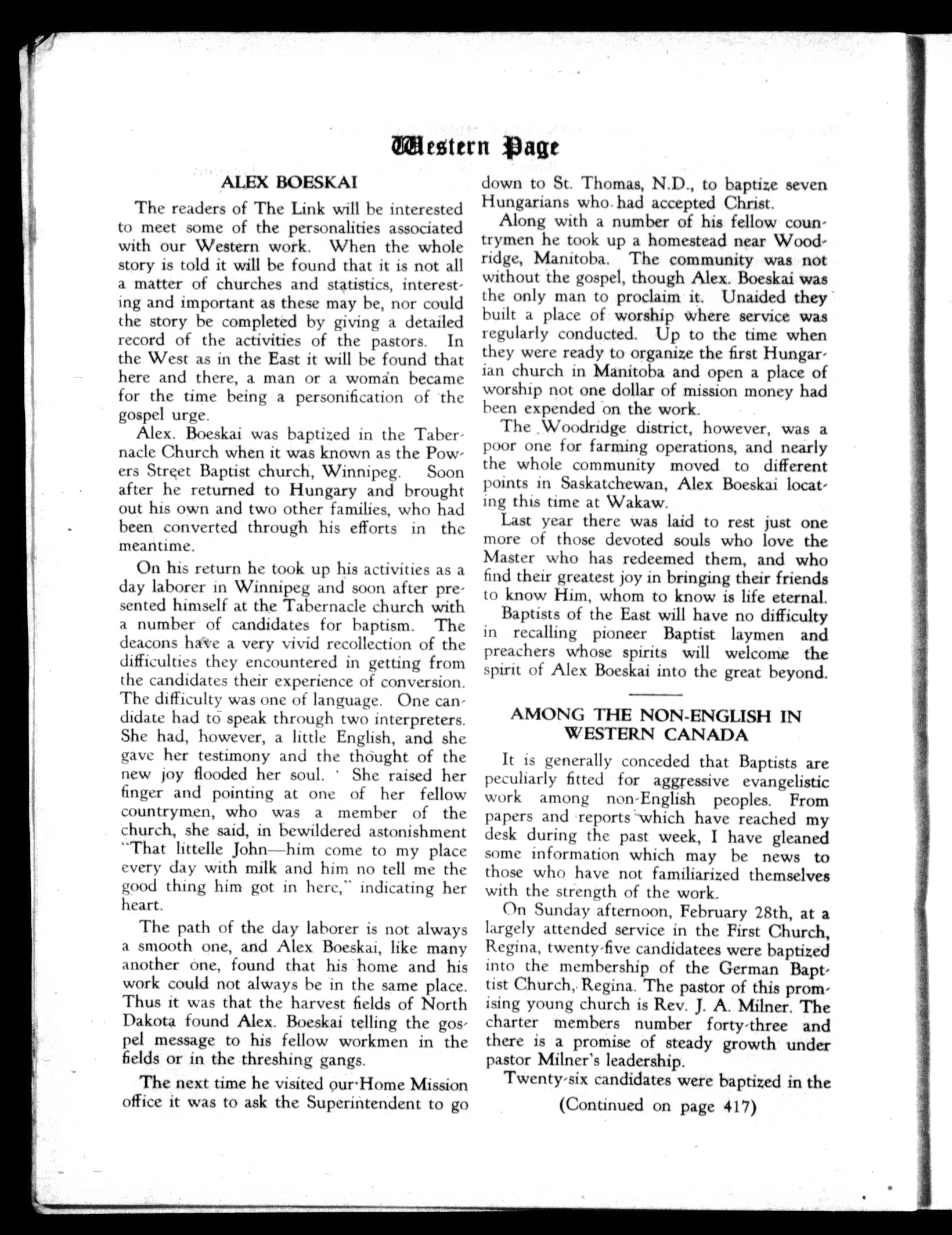 Western Page

ALEX BOESKAI

The readers of The Link will be interested to meet some of the personalities associated with our Western work. When the whole story is told it will be found that it is not all a matter of churches and statistics, interesting and important as these may be, nor could the story be completed by giving a detailed record of the activities of the pastors. In the West as in the East it will be found that here and there, a man or a woman became for the time being a personification of the gospel urge.

Alex. Boeskai was baptized in the Tabernacle Church when it was known as the Powers Street Baptist church, Winnipeg. Soon after he returned to Hungary and brought out his own and two other families, who had been converted through his efforts in the meantime.

On his return he took up his activities as a day laborer in Winnipeg and soon after presented himself at the Tabernacle church with a number of candidates for baptism. The deacons have a very vivid recollection of the difficulties they encountered in getting from the candidates their experience of conversion. The difficulty was one of language. One candidate had to speak through two interpreters. She had, however, a little English, and she gave her testimony and the thought of the new joy flooded her soul. She raised her finger and pointing at one of her fellow countrymen, who was a member of the church, she said, in bewildered astonishment "That littelle John—him come to my place every day with milk and him no tell me the good thing him got in here," indicating her heart.

The path of the day laborer is not always a smooth one, and Alex Boeskai, like many another one, found that his home and his work could not always be in the same place. Thus it was that the harvest fields of North Dakota found Alex. Boeskai telling the gospel message to his fellow workmen in the fields or in the threshing gangs.

The next time he visited our Home Mission office it was to ask the Superintendent to go down to St. Thomas, N.D., to baptize seven Hungarians who had accepted Christ.

Along with a number of his fellow countrymen he took up a homestead near Woodridge, Manitoba. The community was not without the gospel, though Alex. Boeskai was the only man to proclaim it. Unaided they built a place of worship where service was regularly conducted. Up to the time when they were ready to organize the first Hungarian church in Manitoba and open a place of worship not one dollar of mission money had been expended on the work.

The Woodridge district, however, was a poor one for farming operations, and nearly the whole community moved to different points in Saskatchewan, Alex Boeskai locating this time at Wakaw.

Last year there was laid to rest just one more of those devoted souls who love the Master who has redeemed them, and who find their greatest joy in bringing their friends to know Him, whom to know is life eternal.

Baptists of the East will have no difficulty in recalling pioneer Baptist laymen and preachers whose spirits will welcome the spirit of Alex Boeskai into the great beyond.

AMONG THE NON-ENGLISH IN WESTERN CANADA

It is generally conceded that Baptists are peculiarly fitted for aggressive evangelistic work among non-English peoples. From papers and reports which have reached my desk during the past week, I have gleaned some information which may be news to those who have not familiarized themselves with the strength of the work.

On Sunday afternoon, February 28th, at a largely attended service in the First Church, Regina, twenty-five candidatees were baptized into the membership of the German Baptist Church, Regina. The pastor of this promising young church is Rev. J. A. Milner. The charter members number forty-three and there is a promise of steady growth under pastor Milner's leadership.

Twenty-six candidates were baptized in the

(Continued on page 417)